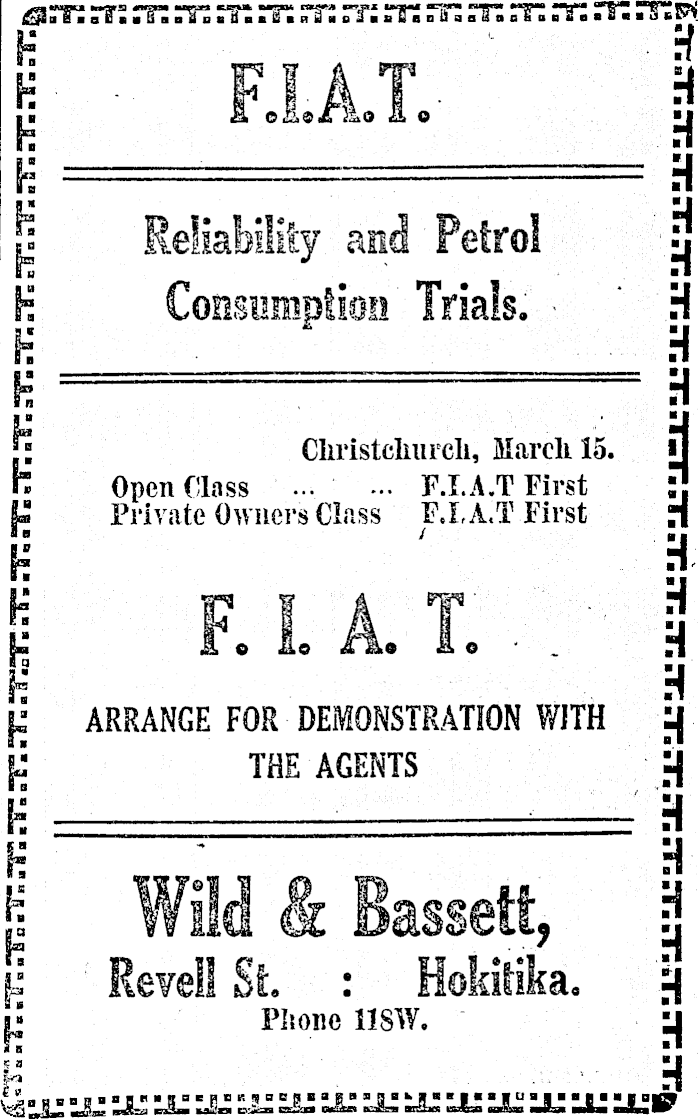 F.I.A.T.

Reliability and Petrol Consumption Trials.

Christchurch, March 15.

Open Class ... ... F.I.A.T First
Private Owners Class F.I.A.T First

F. I. A. T.

ARRANGE FOR DEMONSTRATION WITH THE AGENTS

Wild & Bassett,
Revell St. : Hokitika.
Phone 118W.